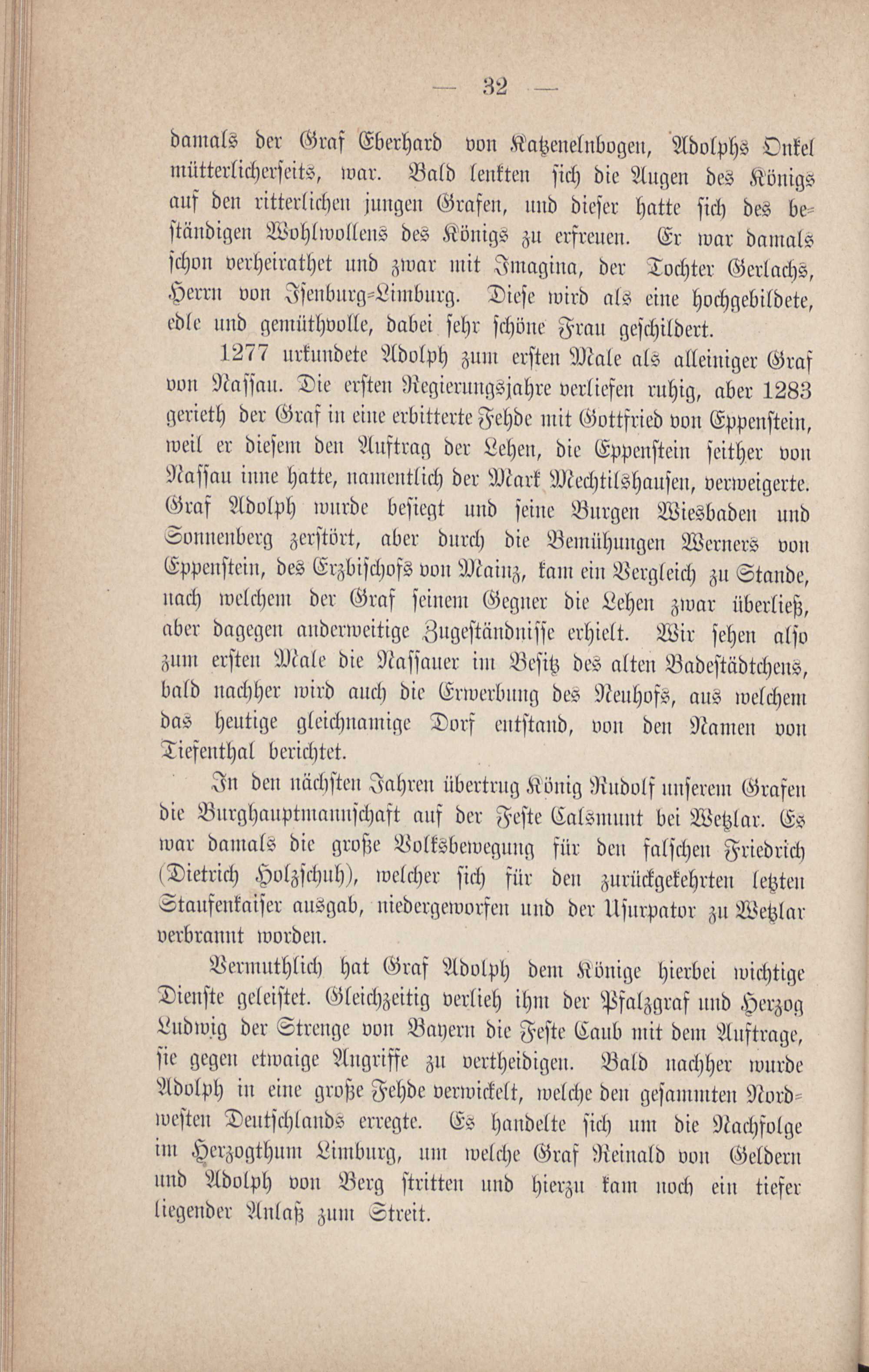 — 32 —

damals der Graf Eberhard von Katzenelnbogen, Adolphs Onkel mütterlicherseits, war. Bald lenkten sich die Augen des Königs auf den ritterlichen jungen Grafen, und dieser hatte sich des beständigen Wohlwollens des Königs zu erfreuen. Er war damals schon verheirathet und zwar mit Imagina, der Tochter Gerlachs, Herrn von Isenburg-Limburg. Diese wird als eine hochgebildete, edle und gemüthvolle, dabei sehr schöne Frau geschildert.

1277 urkundete Adolph zum ersten Male als alleiniger Graf von Nassau. Die ersten Regierungsjahre verliefen ruhig, aber 1283 gerieth der Graf in eine erbitterte Fehde mit Gottfried von Eppenstein, weil er diesem den Auftrag der Lehen, die Eppenstein seither von Nassau inne hatte, namentlich der Mark Mechtilshausen, verweigerte. Graf Adolph wurde besiegt und seine Burgen Wiesbaden und Sonnenberg zerstört, aber durch die Bemühungen Werners von Eppenstein, des Erzbischofs von Mainz, kam ein Vergleich zu Stande, nach welchem der Graf seinem Gegner die Lehen zwar überließ, aber dagegen anderweitige Zugeständnisse erhielt. Wir sehen also zum ersten Male die Nassauer im Besitz des alten Badestädtchens, bald nachher wird auch die Erwerbung des Neuhofs, aus welchem das heutige gleichnamige Dorf entstand, von den Namen von Tiefenthal berichtet.

In den nächsten Jahren übertrug König Rudolf unserem Grafen die Burghauptmannschaft auf der Feste Calsmunt bei Wetzlar. Es war damals die große Volksbewegung für den falschen Friedrich (Dietrich Holzschuh), welcher sich für den zurückgekehrten letzten Staufenkaiser ausgab, niedergeworfen und der Usurpator zu Wetzlar verbrannt worden.

Vermuthlich hat Graf Adolph dem Könige hierbei wichtige Dienste geleistet. Gleichzeitig verlieh ihm der Pfalzgraf und Herzog Ludwig der Strenge von Bayern die Feste Caub mit dem Auftrage, sie gegen etwaige Angriffe zu vertheidigen. Bald nachher wurde Adolph in eine große Fehde verwickelt, welche den gesammten Nordwesten Deutschlands erregte. Es handelte sich um die Nachfolge im Herzogthum Limburg, um welche Graf Reinald von Geldern und Adolph von Berg stritten und hierzu kam noch ein tiefer liegender Anlaß zum Streit.